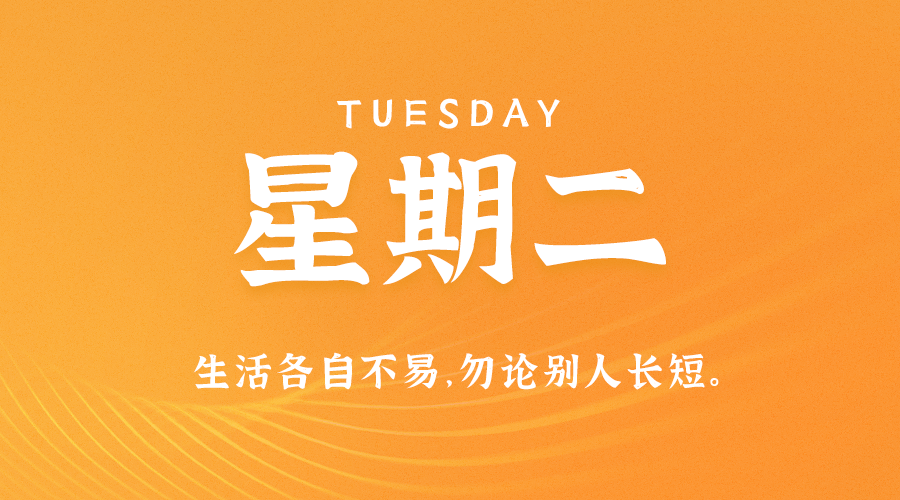 TUESDAY
星期二

生活各自不易,勿论别人长短。